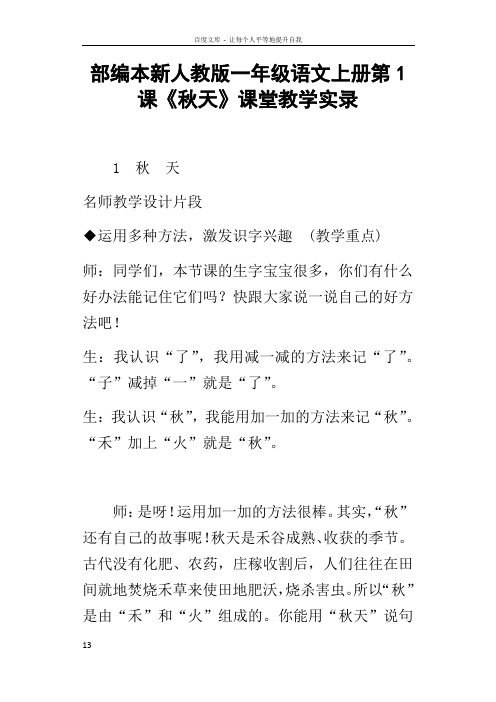 百度文库 - 让每个人平等地提升自我

部编本新人教版一年级语文上册第 1 课《秋天》课堂教学实录

1　秋　天

名师教学设计片段

◆运用多种方法，激发识字兴趣　（教学重点）

师：同学们，本节课的生字宝宝很多，你们有什么好办法能记住它们吗？快跟大家说一说自己的好方法吧！

生：我认识“了”，我用减一减的方法来记“了”。“子”减掉“一”就是“了”。

生：我认识“秋”，我能用加一加的方法来记“秋”。“禾”加上“火”就是“秋”。

师：是呀！运用加一加的方法很棒。其实，“秋”还有自己的故事呢！秋天是禾谷成熟、收获的季节。古代没有化肥、农药，庄稼收割后，人们往往在田间就地焚烧禾草来使田地肥沃，烧杀害虫。所以“秋”是由“禾”和“火”组成的。你能用“秋天”说句

13